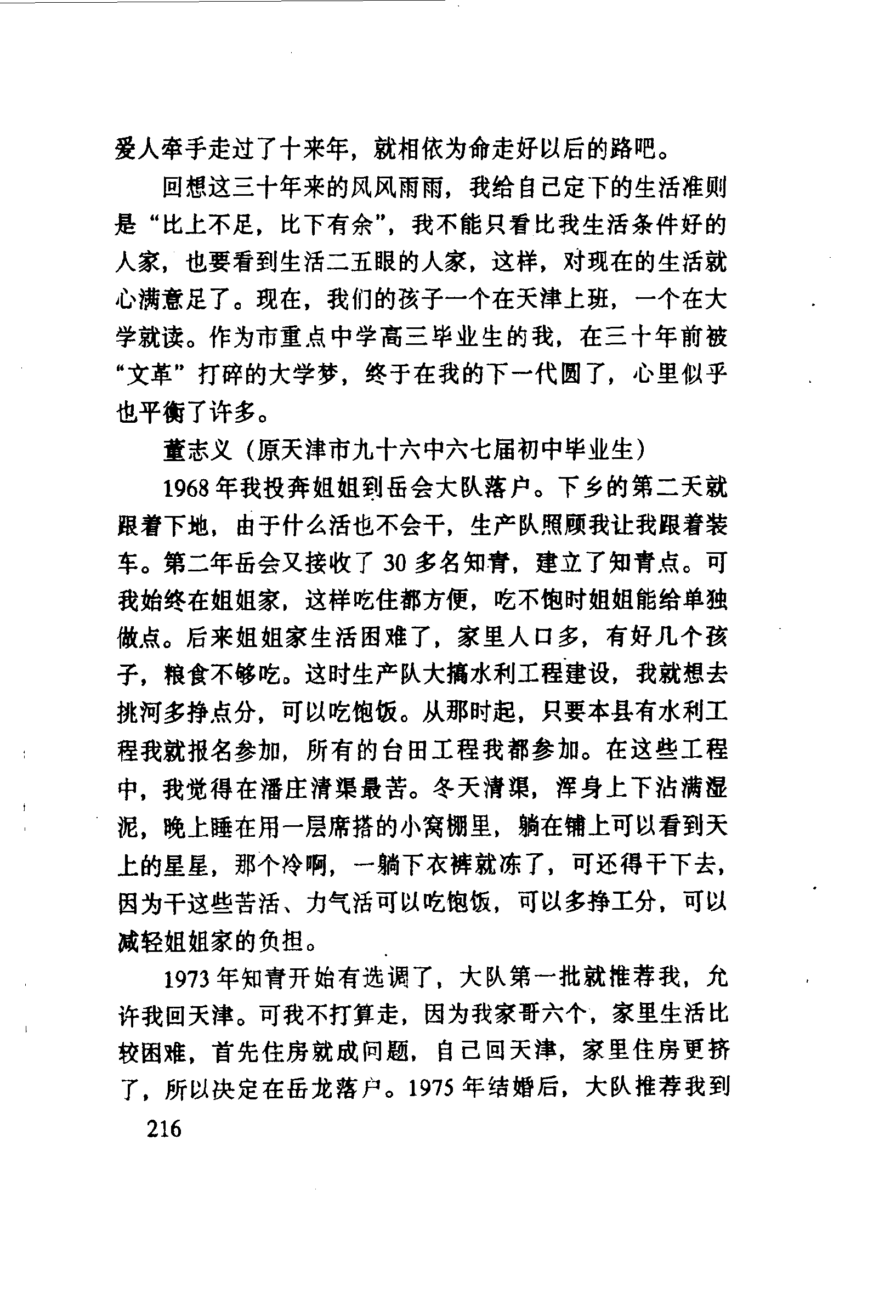 爱人牵手走过了十来年，就相依为命走好以后的路吧。

回想这三十年来的风风雨雨，我给自己定下的生活准则是“比上不足，比下有余”，我不能只看比我生活条件好的人家，也要看到生活二五眼的人家，这样，对现在的生活就心满意足了。现在，我们的孩子一个在天津上班，一个在大学就读。作为市重点中学高三毕业生的我，在三十年前被“文革”打碎的大学梦，终于在我的下一代圆了，心里似乎也平衡了许多。

董志义（原天津市九十六中六七届初中毕业生）

1968年我投奔姐姐到岳会大队落户。下乡的第二天就跟着下地，由于什么活也不会干，生产队照顾我让我跟着装车。第二年岳会又接收了30多名知青，建立了知青点。可我始终在姐姐家，这样吃住都方便，吃不饱时姐姐能给单独做点。后来姐姐家生活困难了，家里人口多，有好几个孩子，粮食不够吃。这时生产队大搞水利工程建设，我就想去挑河多挣点分，可以吃饱饭。从那时起，只要本县有水利工程我就报名参加，所有的台田工程我都参加。在这些工程中，我觉得在潘庄清渠最苦。冬天清渠，浑身上下沾满湿泥，晚上睡在用一层席搭的小窝棚里，躺在铺上可以看到天上的星星，那个冷啊，一躺下衣裤就冻了，可还得干下去，因为干这些苦活、力气活可以吃饱饭，可以多挣工分，可以减轻姐姐家的负担。

1973年知青开始有选调了，大队第一批就推荐我，允许我回天津。可我不打算走，因为我家哥六个，家里生活比较困难，首先住房就成问题，自己回天津，家里住房更挤了，所以决定在岳龙落户。1975年结婚后，大队推荐我到

216